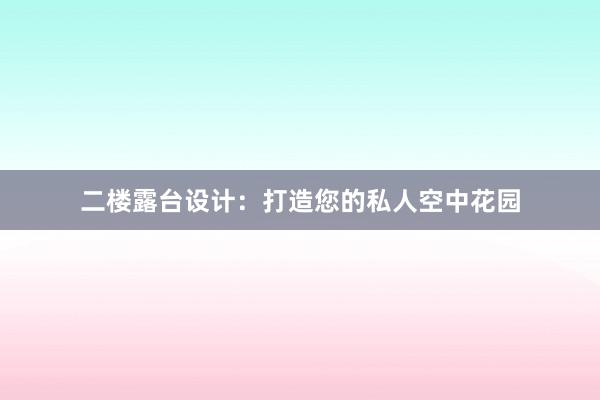 二楼露台设计：打造您的私人空中花园